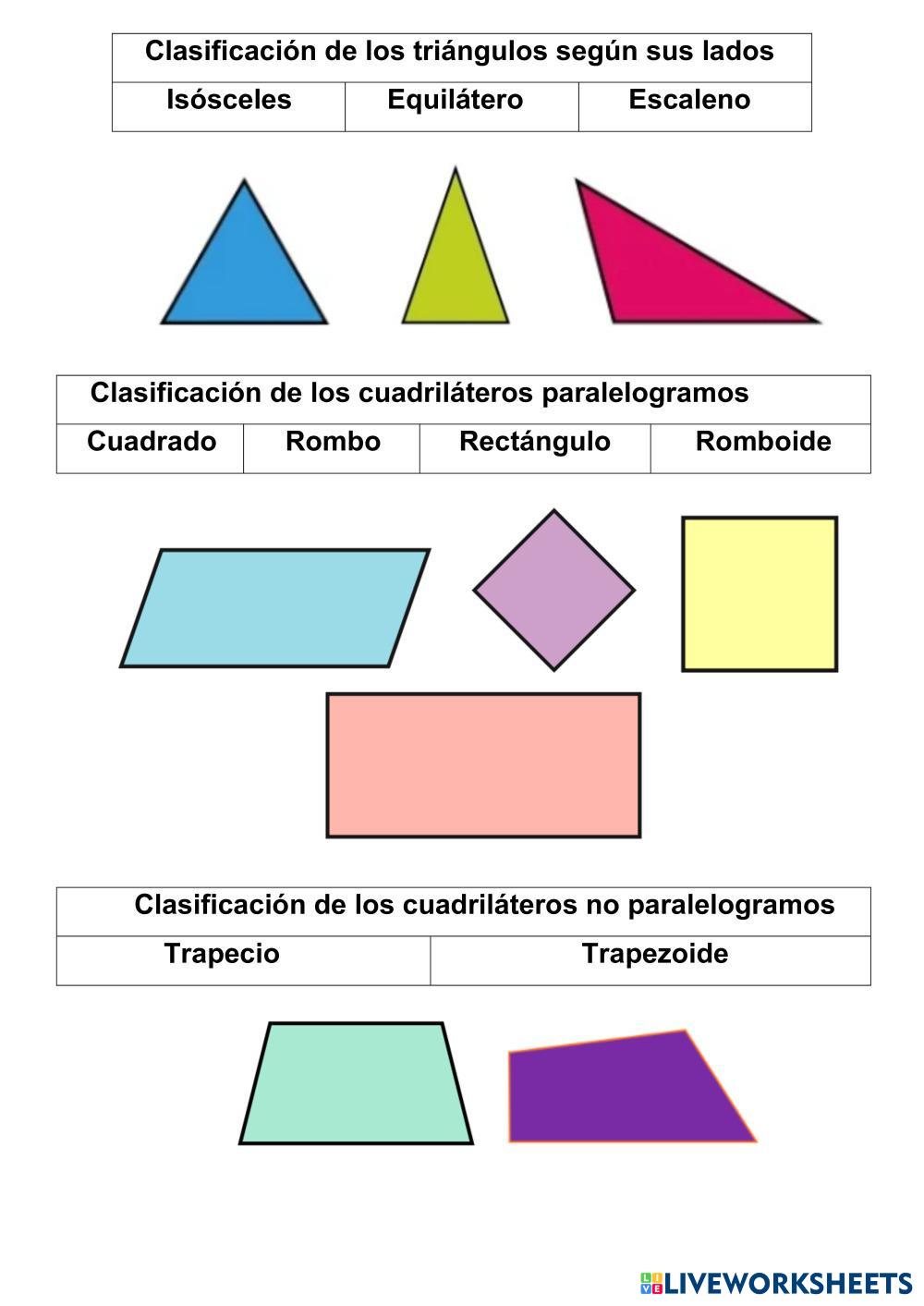 | Clasificación de los triángulos según sus lados | | |
|---|---|---|
| Isósceles | Equilátero | Escaleno |

| Clasificación de los cuadriláteros paralelogramos | | | |
|---|---|---|---|
| Cuadrado | Rombo | Rectángulo | Romboide |

| Clasificación de los cuadriláteros no paralelogramos | |
|---|---|
| Trapecio | Trapezoide |

LIVEWORKSHEETS